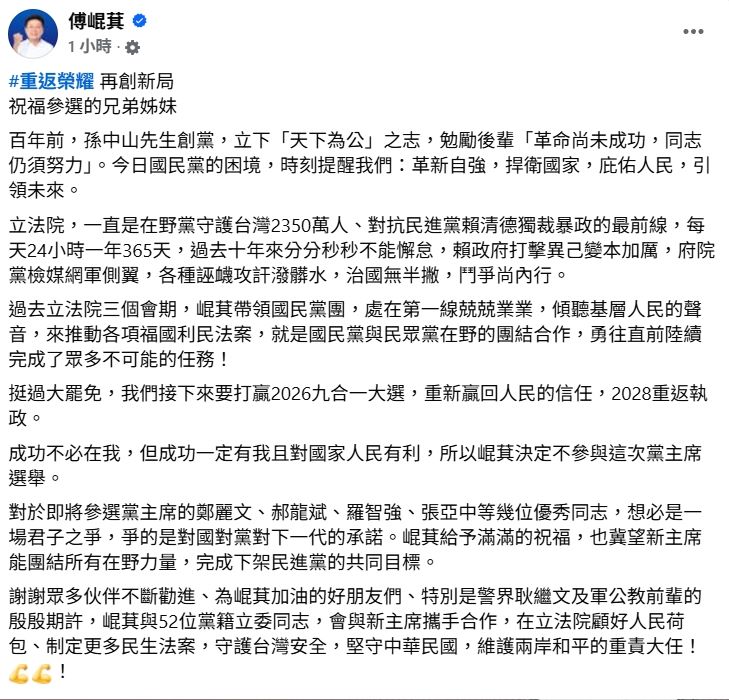 傅崐萁
1 小時 ·

#重返榮耀 再創新局
祝福參選的兄弟姊妹

百年前，孫中山先生創黨，立下「天下為公」之志，勉勵後輩「革命尚未成功，同志仍須努力」。今日國民黨的困境，時刻提醒我們：革新自強，捍衛國家，庇佑人民，引領未來。

立法院，一直是在野黨守護台灣2350萬人、對抗民進黨賴清德獨裁暴政的最前線，每天24小時一年365天，過去十年來分分秒秒不能懈怠，賴政府打擊異己變本加厲，府院黨檢媒網軍側翼，各種誣衊攻訐潑髒水，治國無半撇，鬥爭尚內行。

過去立法院三個會期，崐萁帶領國民黨團，處在第一線兢兢業業，傾聽基層人民的聲音，來推動各項福國利民法案，就是國民黨與民眾黨在野的團結合作，勇往直前陸續完成了眾多不可能的任務！

挺過大罷免，我們接下來要打贏2026九合一大選，重新贏回人民的信任，2028重返執政。

成功不必在我，但成功一定有我且對國家人民有利，所以崐萁決定不參與這次黨主席選舉。

對於即將參選黨主席的鄭麗文、郝龍斌、羅智強、張亞中等幾位優秀同志，想必是一場君子之爭，爭的是對國對黨對下一代的承諾。崐萁給予滿滿的祝福，也冀望新主席能團結所有在野力量，完成下架民進黨的共同目標。

謝謝眾多伙伴不斷勸進、為崐萁加油的好朋友們、特別是警界耿繼文及軍公教前輩的殷殷期許，崐萁與52位黨籍立委同志，會與新主席攜手合作，在立法院顧好人民荷包、制定更多民生法案，守護台灣安全，堅守中華民國，維護兩岸和平的重責大任！💪💪！